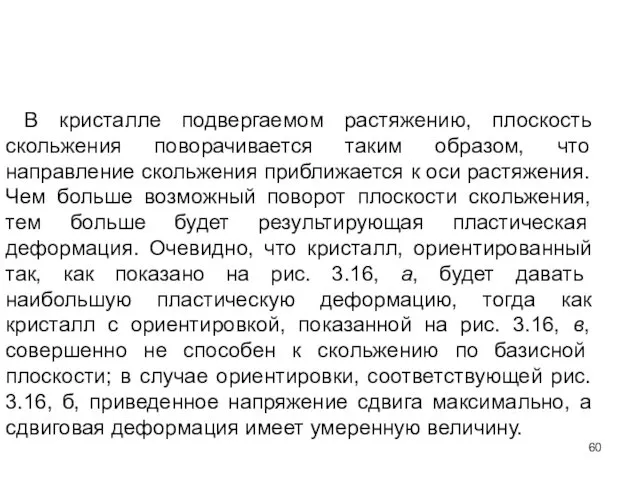 В кристалле подвергаемом растяжению, плоскость скольжения поворачивается таким образом, что направление скольжения приближается к оси растяжения. Чем больше возможный поворот плоскости скольжения, тем больше будет результирующая пластическая деформация. Очевидно, что кристалл, ориентированный так, как показано на рис. 3.16, а, будет давать наибольшую пластическую деформацию, тогда как кристалл с ориентировкой, показанной на рис. 3.16, в, совершенно не способен к скольжению по базисной плоскости; в случае ориентировки, соответствующей рис. 3.16, б, приведенное напряжение сдвига максимально, а сдвиговая деформация имеет умеренную величину.

60